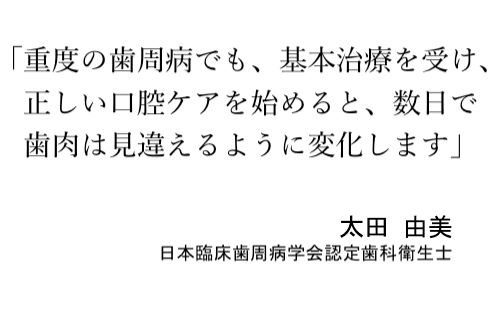 「重度の歯周病でも、基本治療を受け、正しい口腔ケアを始めると、数日で歯肉は見違えるように変化します」

太田　由美
日本臨床歯周病学会認定歯科衛生士